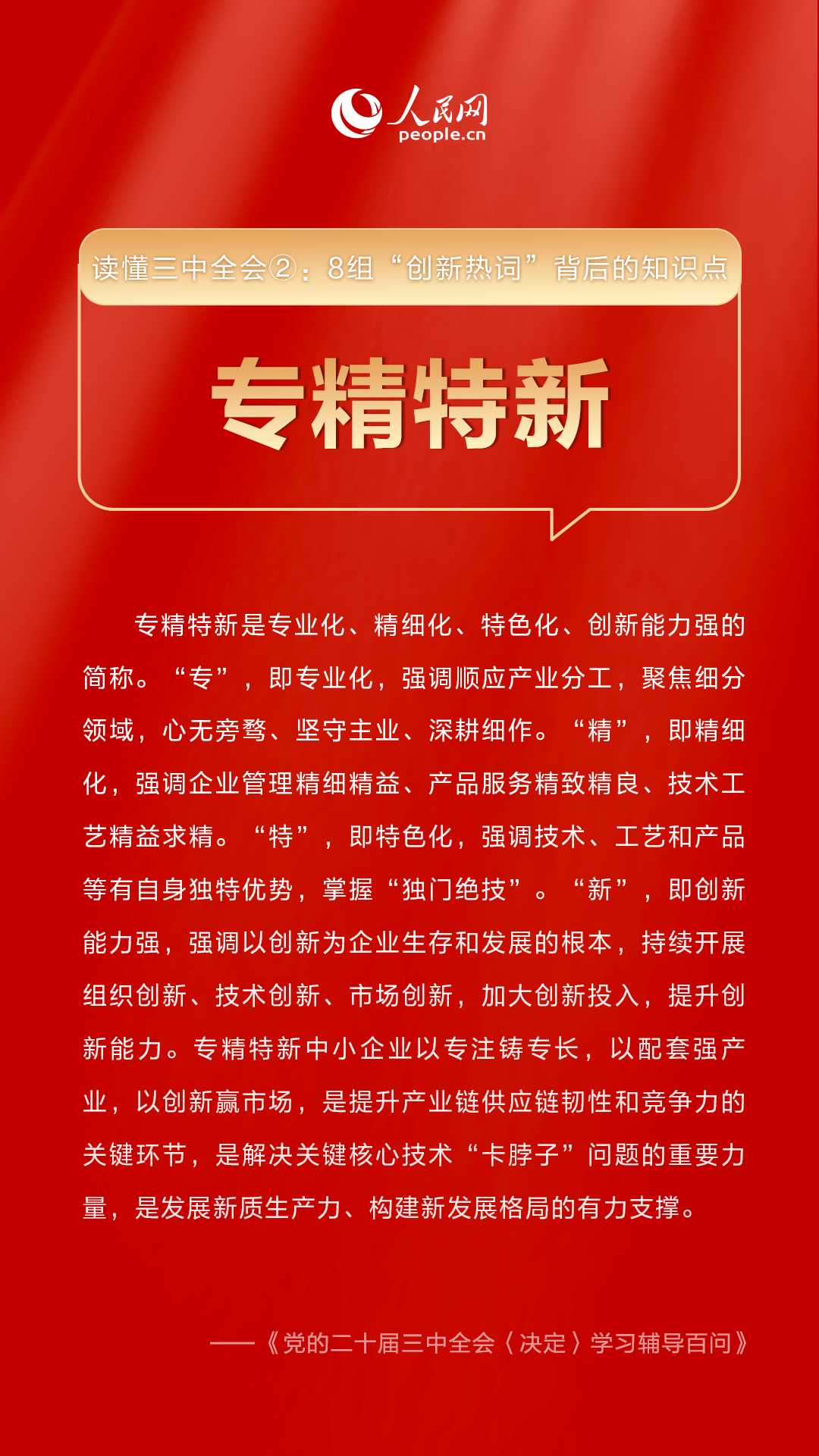 人民网
people.cn

读懂三中全会②：8组“创新热词”背后的知识点

专精特新

专精特新是专业化、精细化、特色化、创新能力强的简称。“专”，即专业化，强调顺应产业分工，聚焦细分领域，心无旁骛、坚守主业、深耕细作。“精”，即精细化，强调企业管理精细精益、产品服务精致精良、技术工艺精益求精。“特”，即特色化，强调技术、工艺和产品等有自身独特优势，掌握“独门绝技”。“新”，即创新能力强，强调以创新为企业生存和发展的根本，持续开展组织创新、技术创新、市场创新，加大创新投入，提升创新能力。专精特新中小企业以专注铸专长，以配套强产业，以创新赢市场，是提升产业链供应链韧性和竞争力的关键环节，是解决关键核心技术“卡脖子”问题的重要力量，是发展新质生产力、构建新发展格局的有力支撑。

——《党的二十届三中全会〈决定〉学习辅导百问》